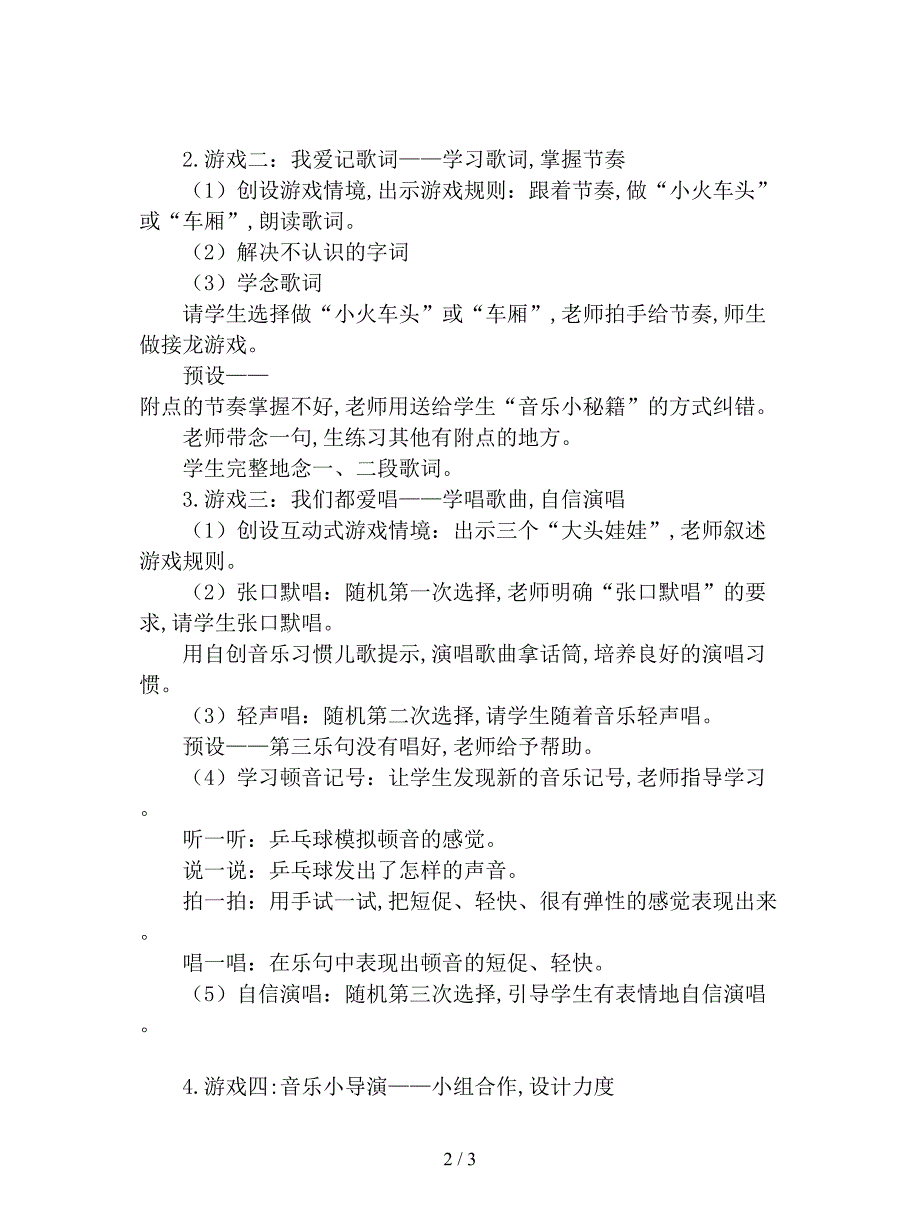 2.游戏二：我爱记歌词——学习歌词,掌握节奏

（1）创设游戏情境,出示游戏规则：跟着节奏,做“小火车头”或“车厢”,朗读歌词。

（2）解决不认识的字词

（3）学念歌词

请学生选择做“小火车头”或“车厢”,老师拍手给节奏,师生做接龙游戏。

预设——

附点的节奏掌握不好,老师用送给学生“音乐小秘籍”的方式纠错。

老师带念一句,生练习其他有附点的地方。

学生完整地念一、二段歌词。

3.游戏三：我们都爱唱——学唱歌曲,自信演唱

（1）创设互动式游戏情境：出示三个“大头娃娃”,老师叙述游戏规则。

（2）张口默唱：随机第一次选择,老师明确“张口默唱”的要求,请学生张口默唱。

用自创音乐习惯儿歌提示,演唱歌曲拿话筒,培养良好的演唱习惯。

（3）轻声唱：随机第二次选择,请学生随着音乐轻声唱。

预设——第三乐句没有唱好,老师给予帮助。

（4）学习顿音记号：让学生发现新的音乐记号,老师指导学习。

听一听：乒乓球模拟顿音的感觉。

说一说：乒乓球发出了怎样的声音。

拍一拍：用手试一试,把短促、轻快、很有弹性的感觉表现出来。

唱一唱：在乐句中表现出顿音的短促、轻快。

（5）自信演唱：随机第三次选择,引导学生有表情地自信演唱。

4.游戏四:音乐小导演——小组合作,设计力度

2 / 3